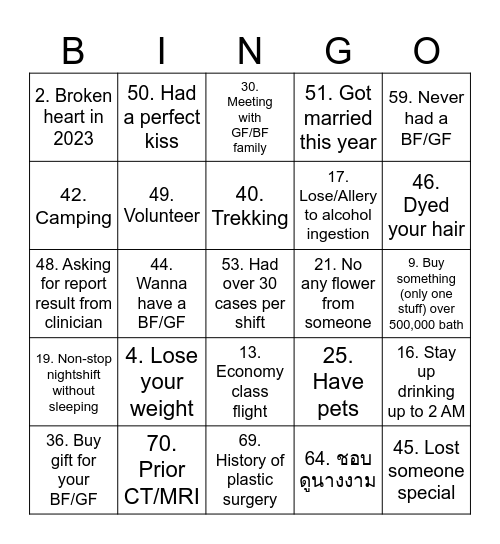 | B | I | N | G | O |
|---|---|---|---|---|
| 2. Broken heart in 2023 | 50. Had a perfect kiss | 30. Meeting with GF/BF family | 51. Got married this year | 59. Never had a BF/GF |
| 42. Camping | 49. Volunteer | 40. Trekking | 17. Lose/Allery to alcohol ingestion | 46. Dyed your hair |
| 48. Asking for report result from clinician | 44. Wanna have a BF/GF | 53. Had over 30 cases per shift | 21. No any flower from someone | 9. Buy something (only one stuff) over 500,000 bath |
| 19. Non-stop nightshift without sleeping | 4. Lose your weight | 13. Economy class flight | 25. Have pets | 16. Stay up drinking up to 2 AM |
| 36. Buy gift for your BF/GF | 70. Prior CT/MRI | 69. History of plastic surgery | 64. ชอบดูนางงาม | 45. Lost someone special |